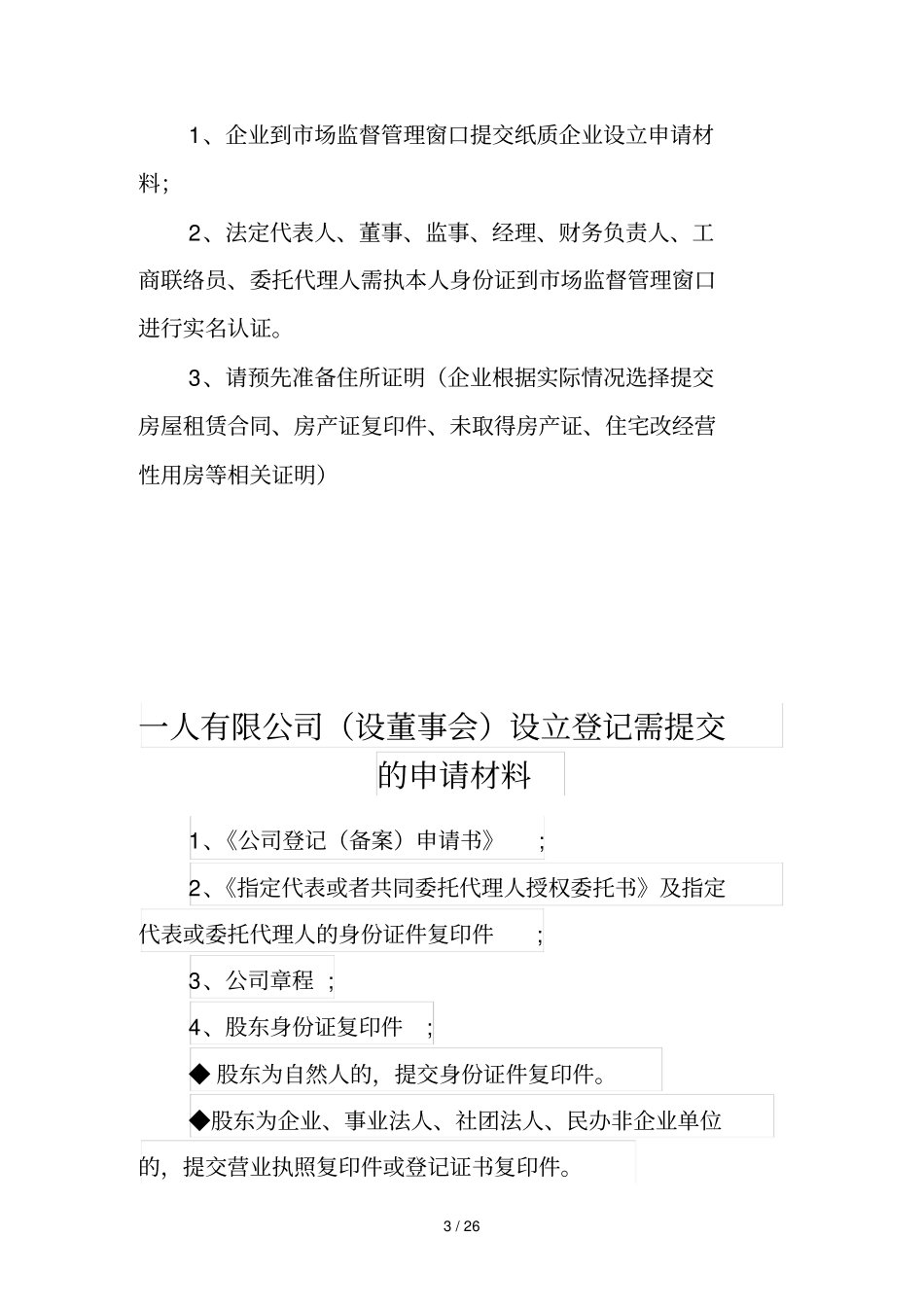 1、企业到市场监督管理窗口提交纸质企业设立申请材料;

2、法定代表人、董事、监事、经理、财务负责人、工商联络员、委托代理人需执本人身份证到市场监督管理窗口进行实名认证。

3、请预先准备住所证明（企业根据实际情况选择提交房屋租赁合同、房产证复印件、未取得房产证、住宅改经营性用房等相关证明）

一人有限公司（设董事会）设立登记需提交的申请材料

1、《公司登记（备案）申请书》 ;

2、《指定代表或者共同委托代理人授权委托书》及指定代表或委托代理人的身份证件复印件 ;

3、公司章程 ;

4、股东身份证复印件 ;

◆ 股东为自然人的，提交身份证件复印件。

◆股东为企业、事业法人、社团法人、民办非企业单位的，提交营业执照复印件或登记证书复印件。

3 / 26